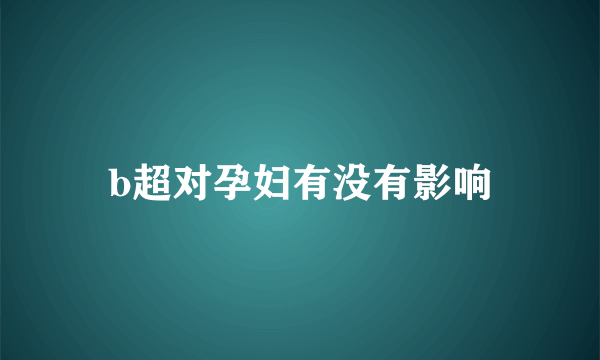 b超对孕妇有没有影响